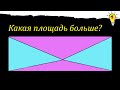 Какая площадь больше?